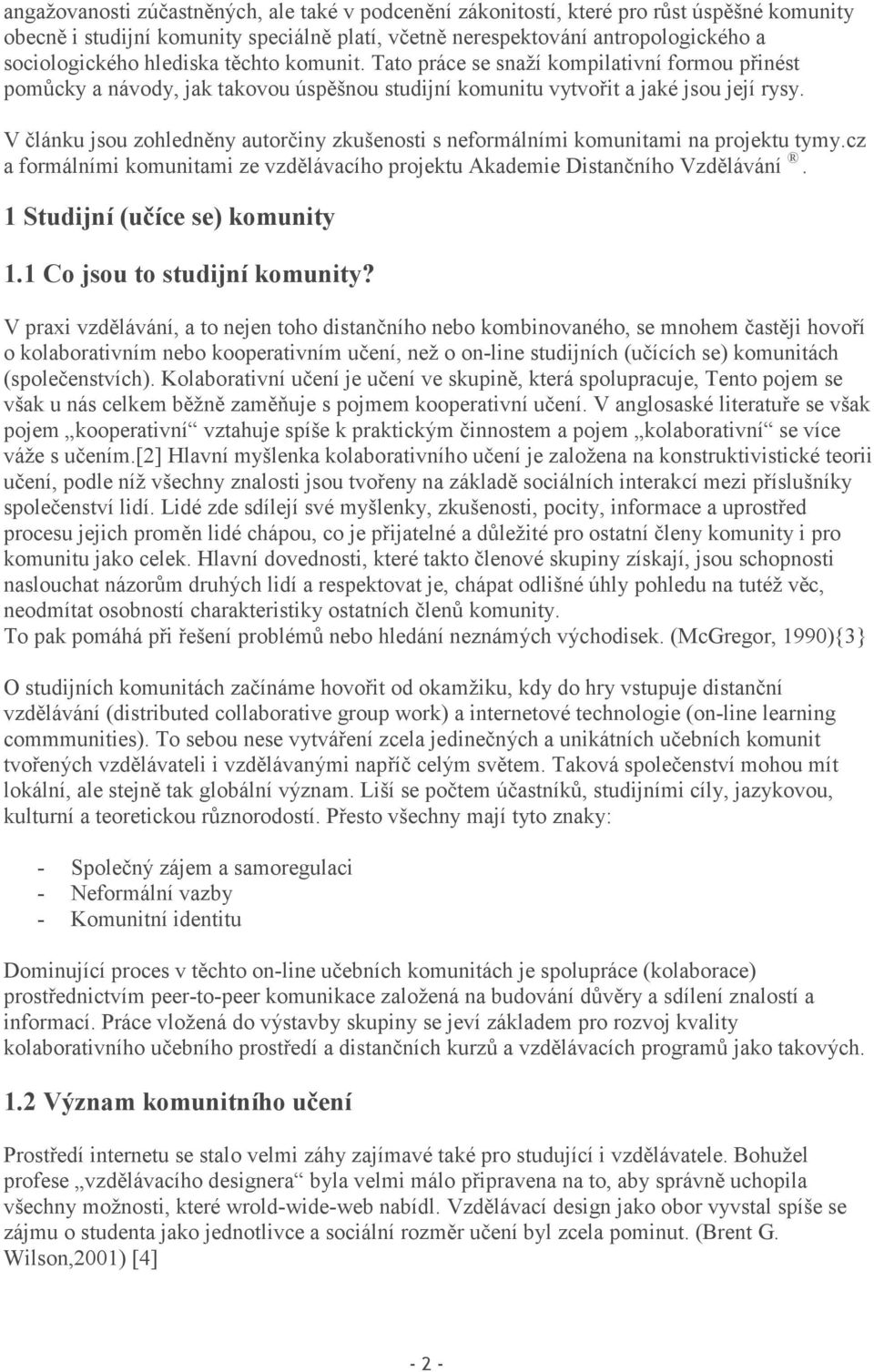 angažovanosti zúčastněných, ale také v podcenění zákonitostí, které pro růst úspěšné komunity obecně i studijní komunity speciálně platí, včetně nerespektování antropologického a sociologického hlediska těchto komunit. Tato práce se snaží kompilativní formou přinést pomůcky a návody, jak takovou úspěšnou studijní komunitu vytvořit a jaké jsou její rysy.

V článku jsou zohledněny autorčiny zkušenosti s neformálními komunitami na projektu tymy.cz a formálními komunitami ze vzdělávacího projektu Akademie Distančního Vzdělávání ®.

1 Studijní (učíce se) komunity

1.1 Co jsou to studijní komunity?

V praxi vzdělávání, a to nejen toho distančního nebo kombinovaného, se mnohem častěji hovoří o kolaborativním nebo kooperativním učení, než o on-line studijních (učících se) komunitách (společenstvích). Kolaborativní učení je učení ve skupině, která spolupracuje, Tento pojem se však u nás celkem běžně zaměňuje s pojmem kooperativní učení. V anglosaské literatuře se však pojem „kooperativní“ vztahuje spíše k praktickým činnostem a pojem „kolaborativní“ se více váže s učením.[2] Hlavní myšlenka kolaborativního učení je založena na konstruktivistické teorii učení, podle níž všechny znalosti jsou tvořeny na základě sociálních interakcí mezi příslušníky společenství lidí. Lidé zde sdílejí své myšlenky, zkušenosti, pocity, informace a uprostřed procesu jejich proměn lidé chápou, co je přijatelné a důležité pro ostatní členy komunity i pro komunitu jako celek. Hlavní dovednosti, které takto členové skupiny získají, jsou schopnosti naslouchat názorům druhých lidí a respektovat je, chápat odlišné úhly pohledu na tutéž věc, neodmítat osobností charakteristiky ostatních členů komunity.
To pak pomáhá při řešení problémů nebo hledání neznámých východisek. (McGregor, 1990){3}

O studijních komunitách začínáme hovořit od okamžiku, kdy do hry vstupuje distanční vzdělávání (distributed collaborative group work) a internetové technologie (on-line learning commmunities). To sebou nese vytváření zcela jedinečných a unikátních učebních komunit tvořených vzdělávateli i vzdělávanými napříč celým světem. Taková společenství mohou mít lokální, ale stejně tak globální význam. Liší se počtem účastníků, studijními cíly, jazykovou, kulturní a teoretickou různorodostí. Přesto všechny mají tyto znaky:

- Společný zájem a samoregulaci
- Neformální vazby
- Komunitní identitu

Dominující proces v těchto on-line učebních komunitách je spolupráce (kolaborace) prostřednictvím peer-to-peer komunikace založená na budování důvěry a sdílení znalostí a informací. Práce vložená do výstavby skupiny se jeví základem pro rozvoj kvality kolaborativního učebního prostředí a distančních kurzů a vzdělávacích programů jako takových.

1.2 Význam komunitního učení

Prostředí internetu se stalo velmi záhy zajímavé také pro studující i vzdělávatele. Bohužel profese „vzdělávacího designera“ byla velmi málo připravena na to, aby správně uchopila všechny možnosti, které wrold-wide-web nabídl. Vzdělávací design jako obor vyvstal spíše se zájmu o studenta jako jednotlivce a sociální rozměr učení byl zcela pominut. (Brent G. Wilson,2001) [4]

- 2 -